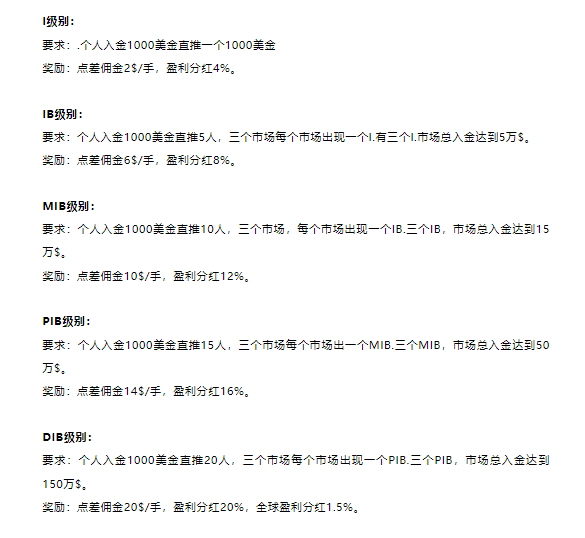 I级别：
要求：.个人入金1000美金直推一个1000美金
奖励：点差佣金2$/手，盈利分红4%。

IB级别：
要求：个人入金1000美金直推5人，三个市场每个市场出现一个I.有三个I.市场总入金达到5万$。
奖励：点差佣金6$/手，盈利分红8%。

MIB级别：
要求：个人入金1000美金直推10人，三个市场，每个市场出现一个IB.三个IB，市场总入金达到15万$。
奖励：点差佣金10$/手，盈利分红12%。

PIB级别：
要求：个人入金1000美金直推15人，三个市场每个市场出一个MIB.三个MIB，市场总入金达到50万$。
奖励：点差佣金14$/手，盈利分红16%。

DIB级别：
要求：个人入金1000美金直推20人，三个市场每个市场出现一个PIB.三个PIB，市场总入金达到150万$。
奖励：点差佣金20$/手，盈利分红20%，全球盈利分红1.5%。